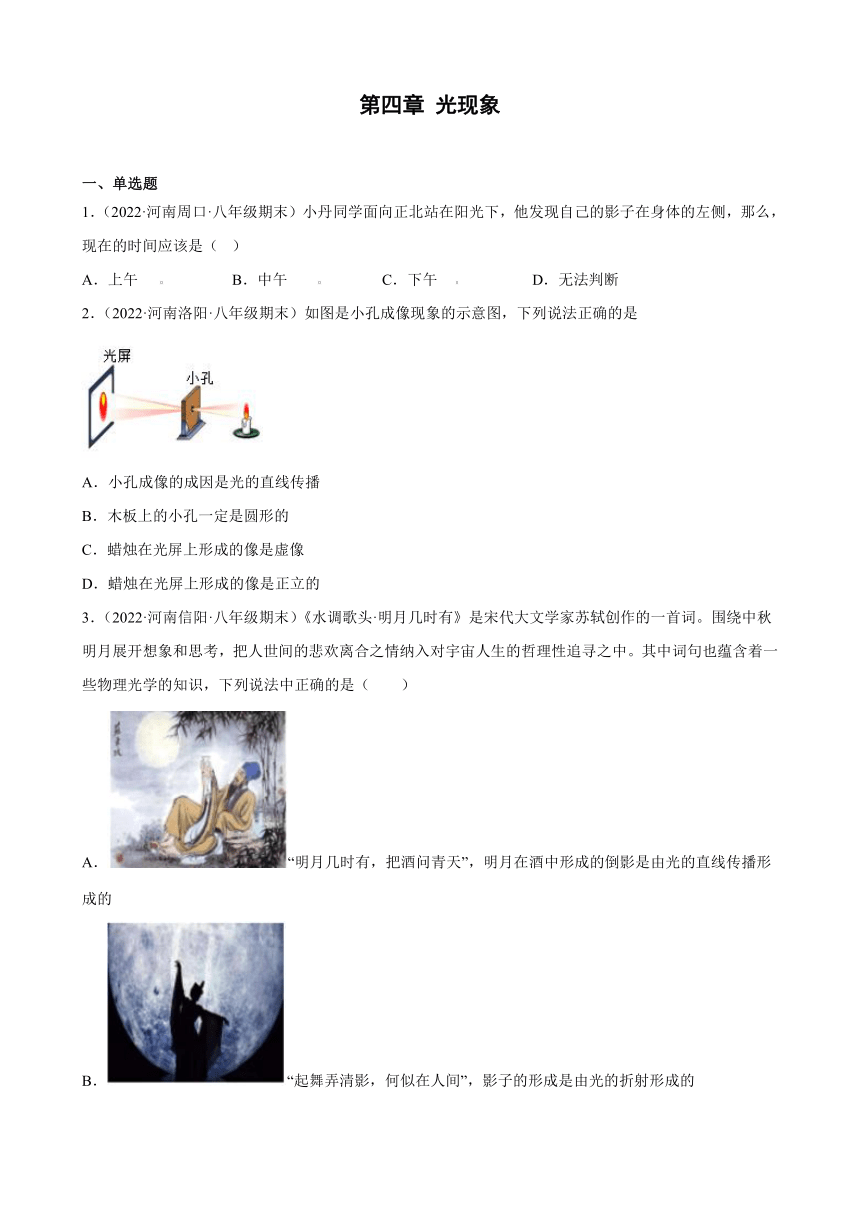 第四章 光现象

一、单选题

1．（2022·河南周口·八年级期末）小丹同学面向正北站在阳光下，他发现自己的影子在身体的左侧，那么，现在的时间应该是（ ）

A．上午 。 B．中午 。 C．下午 。 D．无法判断

2．（2022·河南洛阳·八年级期末）如图是小孔成像现象的示意图，下列说法正确的是

光屏

小孔

A．小孔成像的成因是光的直线传播

B．木板上的小孔一定是圆形的

C．蜡烛在光屏上形成的像是虚像

D．蜡烛在光屏上形成的像是正立的

3．（2022·河南信阳·八年级期末）《水调歌头·明月几时有》是宋代大文学家苏轼创作的一首词。围绕中秋明月展开想象和思考，把人世间的悲欢离合之情纳入对宇宙人生的哲理性追寻之中。其中词句也蕴含着一些物理光学的知识，下列说法中正确的是（ ）

A．“明月几时有，把酒问青天”，明月在酒中形成的倒影是由光的直线传播形成的

B．“起舞弄清影，何似在人间”，影子的形成是由光的折射形成的